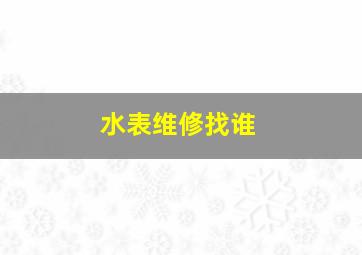 水表维修找谁